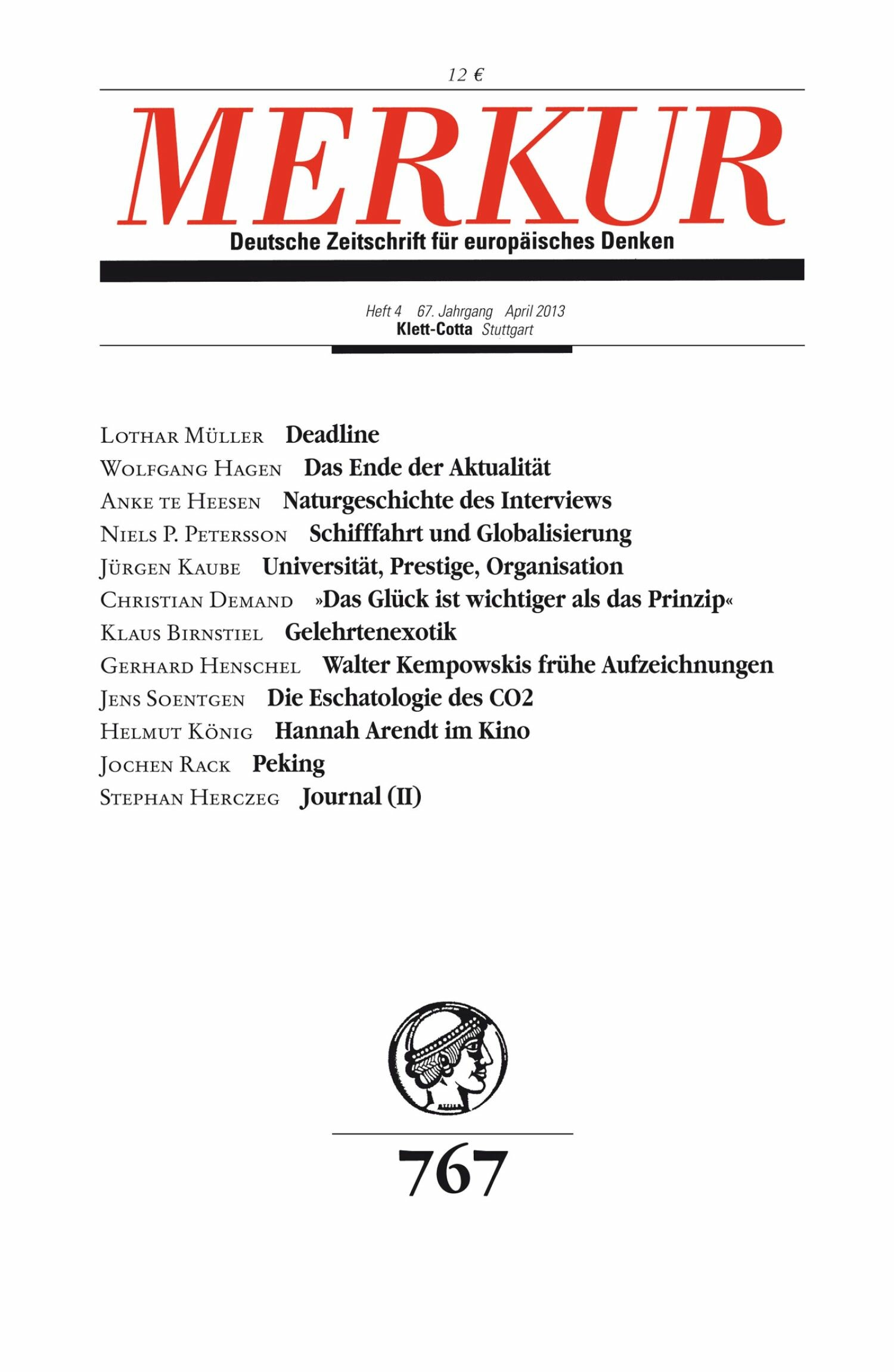 12 €

MERKUR

Deutsche Zeitschrift für europäisches Denken

Heft 4 67. Jahrgang April 2013
Klett-Cotta Stuttgart

Lothar Müller Deadline
Wolfgang Hagen Das Ende der Aktualität
Anke te Heesen Naturgeschichte des Interviews
Niels P. Petersson Schifffahrt und Globalisierung
Jürgen Kaube Universität, Prestige, Organisation
Christian Demand »Das Glück ist wichtiger als das Prinzip«
Klaus Birnstiel Gelehrtenexotik
Gerhard Henschel Walter Kempowskis frühe Aufzeichnungen
Jens Soentgen Die Eschatologie des CO2
Helmut König Hannah Arendt im Kino
Jochen Rack Peking
Stephan Herczeg Journal (II)

767